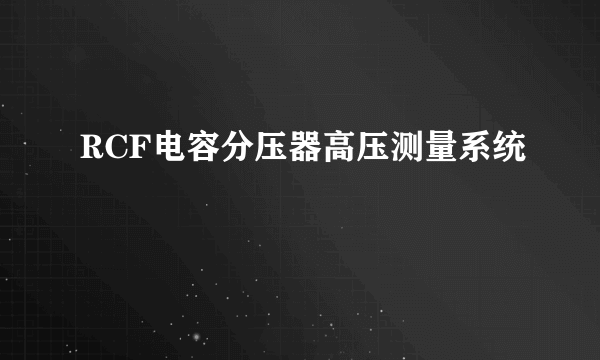 RCF电容分压器高压测量系统